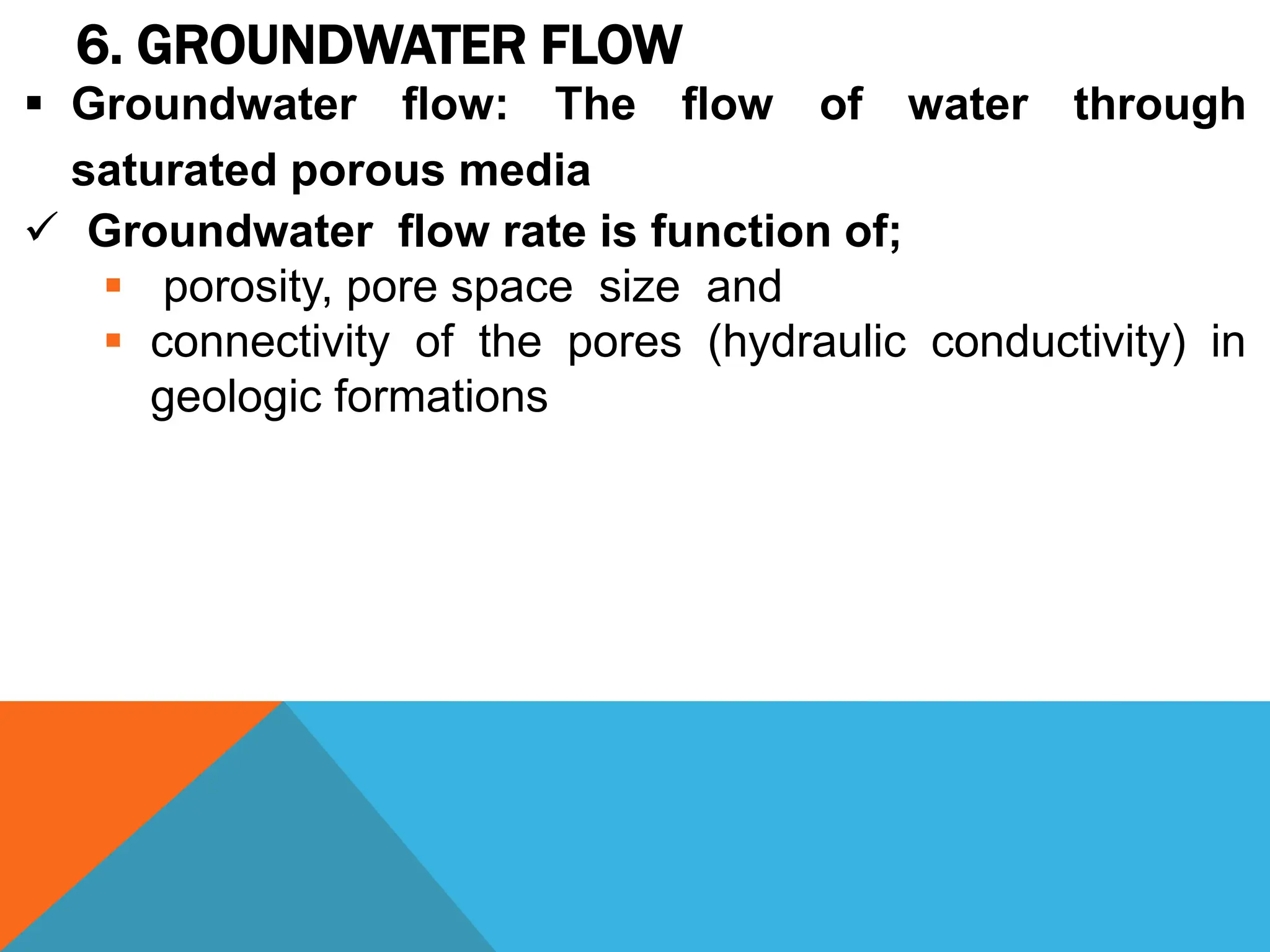 6. GROUNDWATER FLOW

▪ Groundwater flow: The flow of water through saturated porous media

✓ Groundwater flow rate is function of;

▪ porosity, pore space size and

▪ connectivity of the pores (hydraulic conductivity) in geologic formations